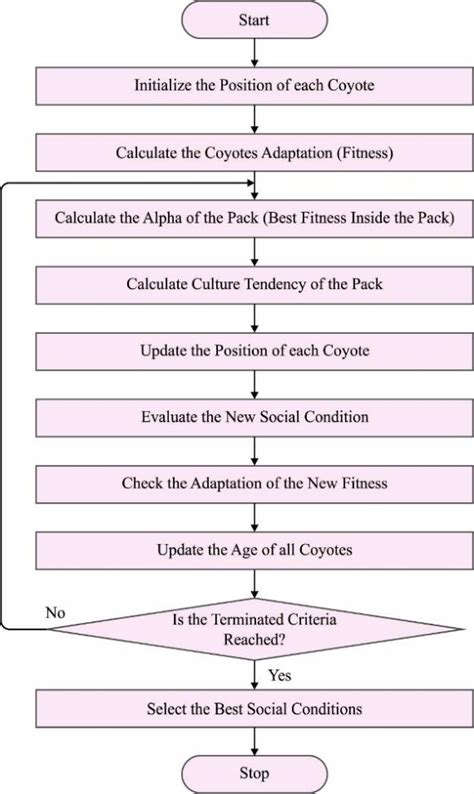 Start

Initialize the Position of each Coyote

Calculate the Coyotes Adaptation (Fitness)

Calculate the Alpha of the Pack (Best Fitness Inside the Pack)

Calculate Culture Tendency of the Pack

Update the Position of each Coyote

Evaluate the New Social Condition

Check the Adaptation of the New Fitness

Update the Age of all Coyotes

No

Is the Terminated Criteria Reached?

Yes

Select the Best Social Conditions

Stop